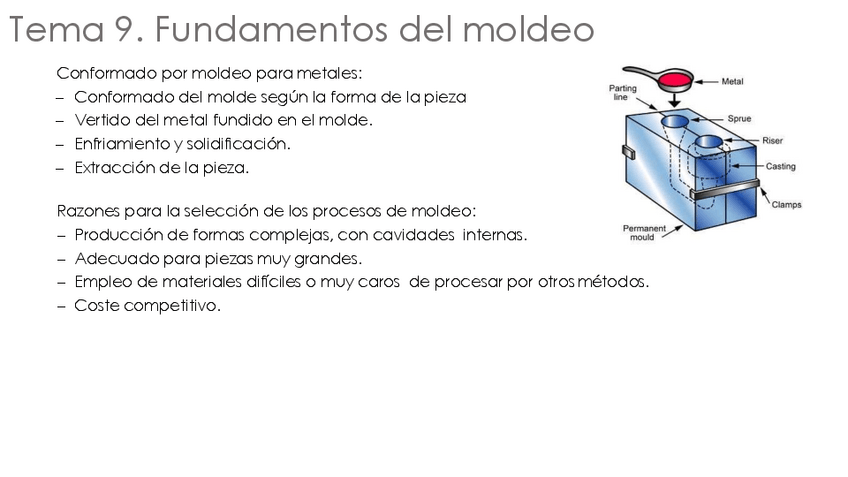 Tema 9. Fundamentos del moldeo

Conformado por moldeo para metales:
– Conformado del molde según la forma de la pieza
– Vertido del metal fundido en el molde.
– Enfriamiento y solidificación.
– Extracción de la pieza.

Razones para la selección de los procesos de moldeo:
– Producción de formas complejas, con cavidades internas.
– Adecuado para piezas muy grandes.
– Empleo de materiales difíciles o muy caros de procesar por otros métodos.
– Coste competitivo.

Metal
Parting line
Sprue
Riser
Casting
Clamps
Permanent mould